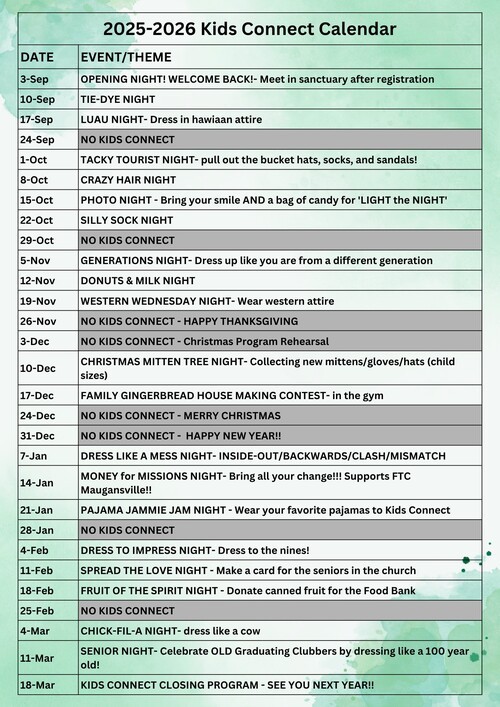 2025-2026 Kids Connect Calendar

| DATE | EVENT/THEME |
|---|---|
| 3-Sep | OPENING NIGHT! WELCOME BACK!- Meet in sanctuary after registration |
| 10-Sep | TIE-DYE NIGHT |
| 17-Sep | LUAU NIGHT- Dress in hawiaan attire |
| 24-Sep | NO KIDS CONNECT |
| 1-Oct | TACKY TOURIST NIGHT- pull out the bucket hats, socks, and sandals! |
| 8-Oct | CRAZY HAIR NIGHT |
| 15-Oct | PHOTO NIGHT - Bring your smile AND a bag of candy for 'LIGHT the NIGHT' |
| 22-Oct | SILLY SOCK NIGHT |
| 29-Oct | NO KIDS CONNECT |
| 5-Nov | GENERATIONS NIGHT- Dress up like you are from a different generation |
| 12-Nov | DONUTS & MILK NIGHT |
| 19-Nov | WESTERN WEDNESDAY NIGHT- Wear western attire |
| 26-Nov | NO KIDS CONNECT - HAPPY THANKSGIVING |
| 3-Dec | NO KIDS CONNECT - Christmas Program Rehearsal |
| 10-Dec | CHRISTMAS MITTEN TREE NIGHT- Collecting new mittens/gloves/hats (child sizes) |
| 17-Dec | FAMILY GINGERBREAD HOUSE MAKING CONTEST- in the gym |
| 24-Dec | NO KIDS CONNECT - MERRY CHRISTMAS |
| 31-Dec | NO KIDS CONNECT - HAPPY NEW YEAR!! |
| 7-Jan | DRESS LIKE A MESS NIGHT- INSIDE-OUT/BACKWARDS/CLASH/MISMATCH |
| 14-Jan | MONEY for MISSIONS NIGHT- Bring all your change!!! Supports FTC Maugansville!! |
| 21-Jan | PAJAMA JAMMIE JAM NIGHT - Wear your favorite pajamas to Kids Connect |
| 28-Jan | NO KIDS CONNECT |
| 4-Feb | DRESS TO IMPRESS NIGHT- Dress to the nines! |
| 11-Feb | SPREAD THE LOVE NIGHT - Make a card for the seniors in the church |
| 18-Feb | FRUIT OF THE SPIRIT NIGHT - Donate canned fruit for the Food Bank |
| 25-Feb | NO KIDS CONNECT |
| 4-Mar | CHICK-FIL-A NIGHT- dress like a cow |
| 11-Mar | SENIOR NIGHT- Celebrate OLD Graduating Clubbers by dressing like a 100 year old! |
| 18-Mar | KIDS CONNECT CLOSING PROGRAM - SEE YOU NEXT YEAR!! |